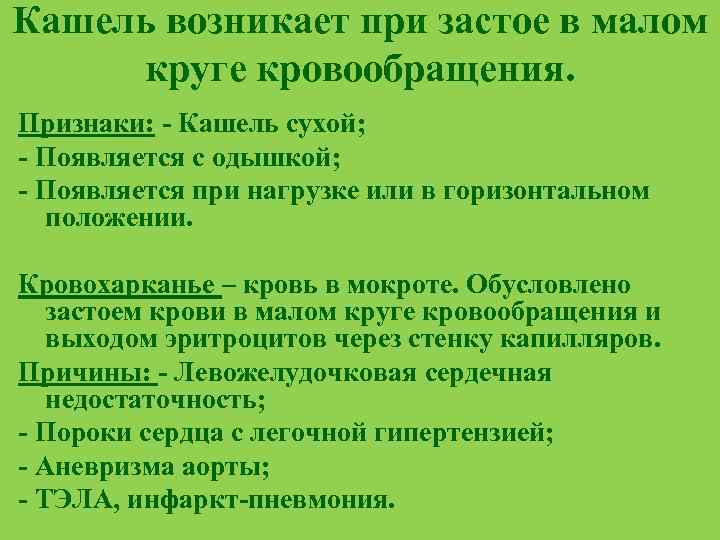 Кашель возникает при застое в малом круге кровообращения.

Признаки: - Кашель сухой;
- Появляется с одышкой;
- Появляется при нагрузке или в горизонтальном положении.

Кровохарканье – кровь в мокроте. Обусловлено застоем крови в малом круге кровообращения и выходом эритроцитов через стенку капилляров.
Причины: - Левожелудочковая сердечная недостаточность;
- Пороки сердца с легочной гипертензией;
- Аневризма аорты;
- ТЭЛА, инфаркт-пневмония.